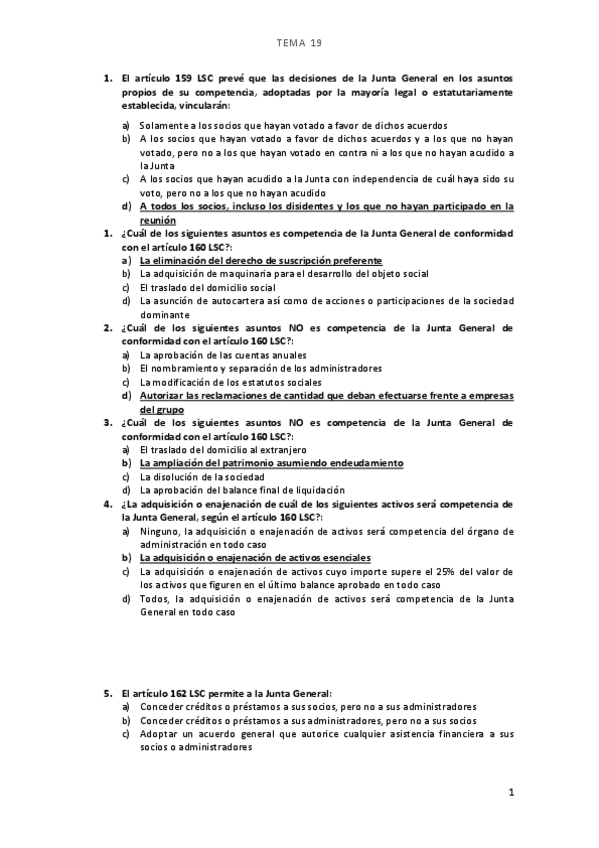 TEMA 19

1. El artículo 159 LSC prevé que las decisiones de la Junta General en los asuntos propios de su competencia, adoptadas por la mayoría legal o estatutariamente establecida, vincularán:

a) Solamente a los socios que hayan votado a favor de dichos acuerdos
b) A los socios que hayan votado a favor de dichos acuerdos y a los que no hayan votado, pero no a los que hayan votado en contra ni a los que no hayan acudido a la Junta
c) A los socios que hayan acudido a la Junta con independencia de cuál haya sido su voto, pero no a los que no hayan acudido
d) A todos los socios, incluso los disidentes y los que no hayan participado en la reunión

1. ¿Cuál de los siguientes asuntos es competencia de la Junta General de conformidad con el artículo 160 LSC?:
a) La eliminación del derecho de suscripción preferente
b) La adquisición de maquinaria para el desarrollo del objeto social
c) El traslado del domicilio social
d) La asunción de autocartera así como de acciones o participaciones de la sociedad dominante

2. ¿Cuál de los siguientes asuntos NO es competencia de la Junta General de conformidad con el artículo 160 LSC?:
a) La aprobación de las cuentas anuales
b) El nombramiento y separación de los administradores
c) La modificación de los estatutos sociales
d) Autorizar las reclamaciones de cantidad que deban efectuarse frente a empresas del grupo

3. ¿Cuál de los siguientes asuntos NO es competencia de la Junta General de conformidad con el artículo 160 LSC?:
a) El traslado del domicilio al extranjero
b) La ampliación del patrimonio asumiendo endeudamiento
c) La disolución de la sociedad
d) La aprobación del balance final de liquidación

4. ¿La adquisición o enajenación de cuál de los siguientes activos será competencia de la Junta General, según el artículo 160 LSC?:
a) Ninguno, la adquisición o enajenación de activos será competencia del órgano de administración en todo caso
b) La adquisición o enajenación de activos esenciales
c) La adquisición o enajenación de activos cuyo importe supere el 25% del valor de los activos que figuren en el último balance aprobado en todo caso
d) Todos, la adquisición o enajenación de activos será competencia de la Junta General en todo caso

5. El artículo 162 LSC permite a la Junta General:
a) Conceder créditos o préstamos a sus socios, pero no a sus administradores
b) Conceder créditos o préstamos a sus administradores, pero no a sus socios
c) Adoptar un acuerdo general que autorice cualquier asistencia financiera a sus socios o administradores

1